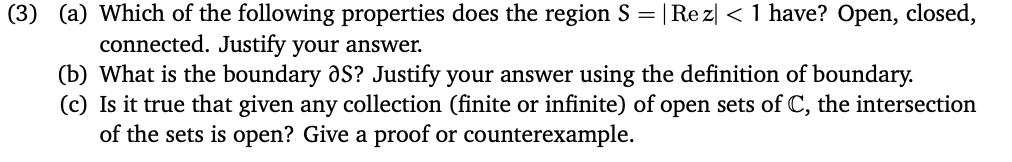 (3) (a) Which of the following properties does the region $S = |\operatorname{Re} z| < 1$ have? Open, closed, connected. Justify your answer.
(b) What is the boundary $\partial S$? Justify your answer using the definition of boundary.
(c) Is it true that given any collection (finite or infinite) of open sets of $\mathbb{C}$, the intersection of the sets is open? Give a proof or counterexample.